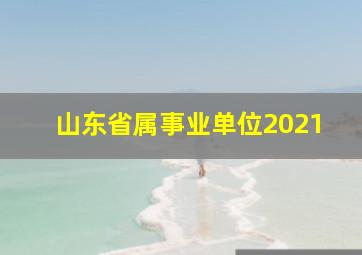 山东省属事业单位2021